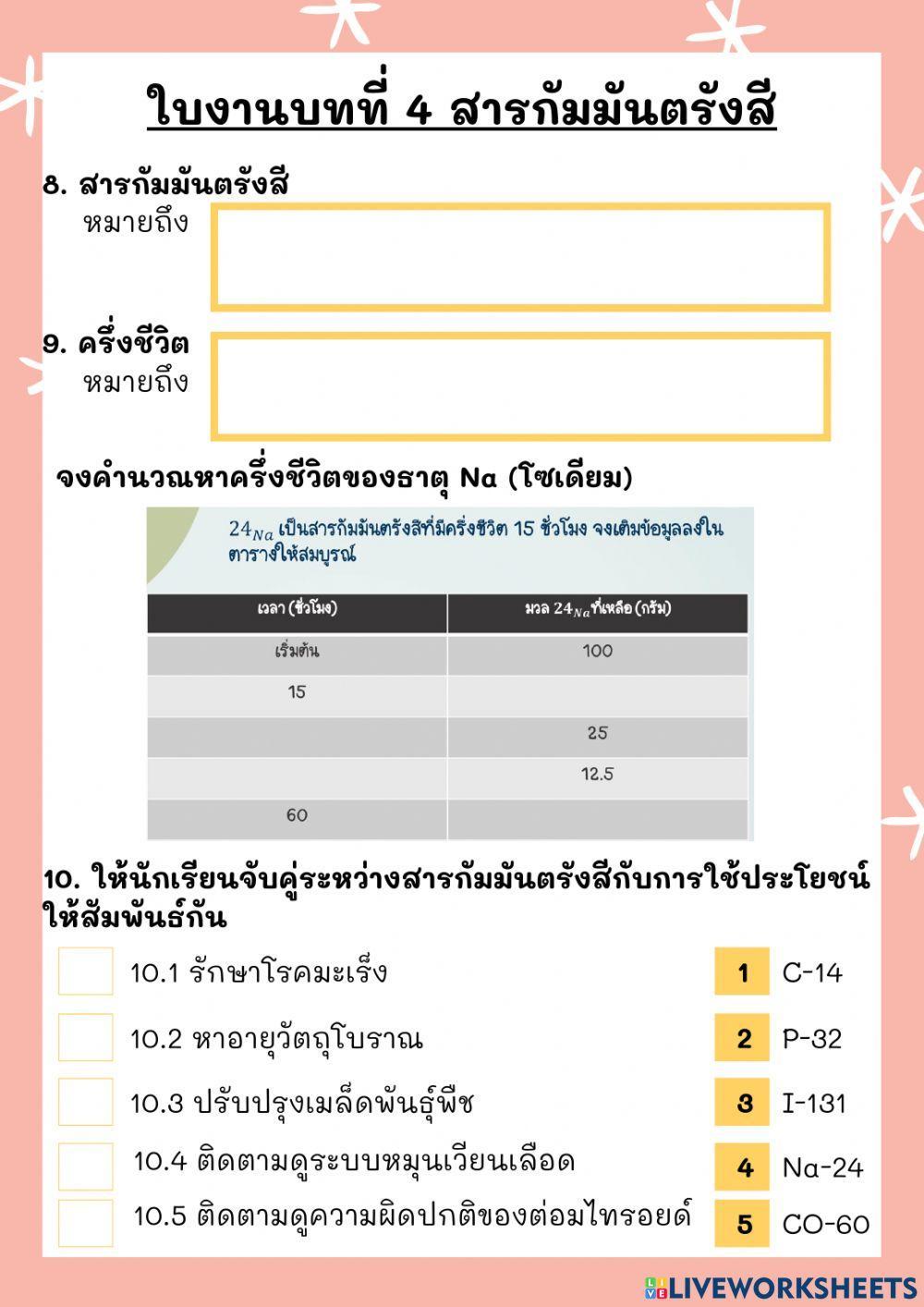 ใบงานบทที่ 4 สารกัมมันตรังสี

8. สารกัมมันตรังสี
หมายถึง

9. ครึ่งชีวิต
หมายถึง

จงคำนวณหาครึ่งชีวิตของธาตุ Na (โซเดียม)

$24_{Na}$ เป็นสารกัมมันตรังสีที่มีครึ่งชีวิต 15 ชั่วโมง จงเติมข้อมูลลงในตารางให้สมบูรณ์

| เวลา (ชั่วโมง) | มวล $24_{Na}$ที่เหลือ (กรัม) |
|---|---|
| เริ่มต้น | 100 |
| 15 | |
| | 25 |
| | 12.5 |
| 60 | |

10. ให้นักเรียนจับคู่ระหว่างสารกัมมันตรังสีกับการใช้ประโยชน์ให้สัมพันธ์กัน

10.1 รักษาโรคมะเร็ง
10.2 หาอายุวัตถุโบราณ
10.3 ปรับปรุงเมล็ดพันธุ์พืช
10.4 ติดตามดูระบบหมุนเวียนเลือด
10.5 ติดตามดูความผิดปกติของต่อมไทรอยด์

1 C-14
2 P-32
3 I-131
4 Na-24
5 CO-60

LIVEWORKSHEETS